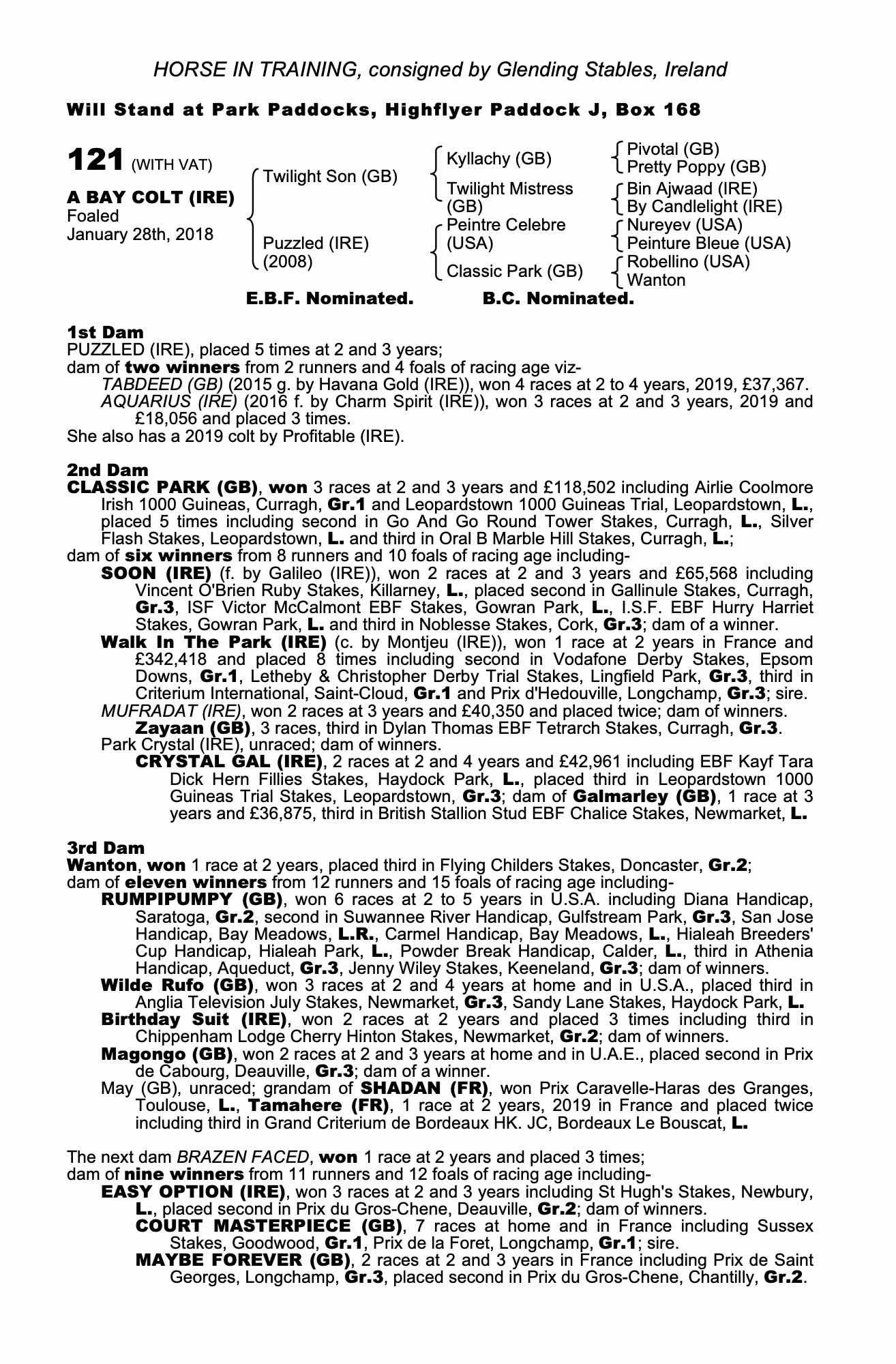 HORSE IN TRAINING, consigned by Glending Stables, Ireland

Will Stand at Park Paddocks, Highflyer Paddock J, Box 168

121 (WITH VAT)

A BAY COLT (IRE)
Foaled
January 28th, 2018

Twilight Son (GB)

Puzzled (IRE)
(2008)

Kyllachy (GB)

Twilight Mistress (GB)

Peintre Celebre (USA)

Classic Park (GB)

Pivotal (GB)
Pretty Poppy (GB)
Bin Ajwaad (IRE)
By Candlelight (IRE)
Nureyev (USA)
Peinture Bleue (USA)
Robellino (USA)
Wanton

E.B.F. Nominated. B.C. Nominated.

1st Dam
PUZZLED (IRE), placed 5 times at 2 and 3 years;
dam of two winners from 2 runners and 4 foals of racing age viz-
TABDEED (GB) (2015 g. by Havana Gold (IRE)), won 4 races at 2 to 4 years, 2019, £37,367.
AQUARIUS (IRE) (2016 f. by Charm Spirit (IRE)), won 3 races at 2 and 3 years, 2019 and £18,056 and placed 3 times.
She also has a 2019 colt by Profitable (IRE).

2nd Dam
CLASSIC PARK (GB), won 3 races at 2 and 3 years and £118,502 including Airlie Coolmore Irish 1000 Guineas, Curragh, Gr.1 and Leopardstown 1000 Guineas Trial, Leopardstown, L., placed 5 times including second in Go And Go Round Tower Stakes, Curragh, L., Silver Flash Stakes, Leopardstown, L. and third in Oral B Marble Hill Stakes, Curragh, L.;
dam of six winners from 8 runners and 10 foals of racing age including-
SOON (IRE) (f. by Galileo (IRE)), won 2 races at 2 and 3 years and £65,568 including Vincent O'Brien Ruby Stakes, Killarney, L., placed second in Gallinule Stakes, Curragh, Gr.3, ISF Victor McCalmont EBF Stakes, Gowran Park, L., I.S.F. EBF Hurry Harriet Stakes, Gowran Park, L. and third in Noblesse Stakes, Cork, Gr.3; dam of a winner.
Walk In The Park (IRE) (c. by Montjeu (IRE)), won 1 race at 2 years in France and £342,418 and placed 8 times including second in Vodafone Derby Stakes, Epsom Downs, Gr.1, Letheby & Christopher Derby Trial Stakes, Lingfield Park, Gr.3, third in Criterium International, Saint-Cloud, Gr.1 and Prix d'Hedouville, Longchamp, Gr.3; sire.
MUFRADAT (IRE), won 2 races at 3 years and £40,350 and placed twice; dam of winners.
Zayaan (GB), 3 races, third in Dylan Thomas EBF Tetrarch Stakes, Curragh, Gr.3.
Park Crystal (IRE), unraced; dam of winners.
CRYSTAL GAL (IRE), 2 races at 2 and 4 years and £42,961 including EBF Kayf Tara Dick Hern Fillies Stakes, Haydock Park, L., placed third in Leopardstown 1000 Guineas Trial Stakes, Leopardstown, Gr.3; dam of Galmarley (GB), 1 race at 3 years and £36,875, third in British Stallion Stud EBF Chalice Stakes, Newmarket, L.

3rd Dam
Wanton, won 1 race at 2 years, placed third in Flying Childers Stakes, Doncaster, Gr.2;
dam of eleven winners from 12 runners and 15 foals of racing age including-
RUMPIPUMPY (GB), won 6 races at 2 to 5 years in U.S.A. including Diana Handicap, Saratoga, Gr.2, second in Suwannee River Handicap, Gulfstream Park, Gr.3, San Jose Handicap, Bay Meadows, L.R., Carmel Handicap, Bay Meadows, L., Hialeah Breeders' Cup Handicap, Hialeah Park, L., Powder Break Handicap, Calder, L., third in Athenia Handicap, Aqueduct, Gr.3, Jenny Wiley Stakes, Keeneland, Gr.3; dam of winners.
Wilde Rufo (GB), won 3 races at 2 and 4 years at home and in U.S.A., placed third in Anglia Television July Stakes, Newmarket, Gr.3, Sandy Lane Stakes, Haydock Park, L.
Birthday Suit (IRE), won 2 races at 2 years and placed 3 times including third in Chippenham Lodge Cherry Hinton Stakes, Newmarket, Gr.2; dam of winners.
Magongo (GB), won 2 races at 2 and 3 years at home and in U.A.E., placed second in Prix de Cabourg, Deauville, Gr.3; dam of a winner.
May (GB), unraced; grandam of SHADAN (FR), won Prix Caravelle-Haras des Granges, Toulouse, L., Tamahere (FR), 1 race at 2 years, 2019 in France and placed twice including third in Grand Criterium de Bordeaux HK. JC, Bordeaux Le Bouscat, L.

The next dam BRAZEN FACED, won 1 race at 2 years and placed 3 times;
dam of nine winners from 11 runners and 12 foals of racing age including-
EASY OPTION (IRE), won 3 races at 2 and 3 years including St Hugh's Stakes, Newbury, L., placed second in Prix du Gros-Chene, Deauville, Gr.2; dam of winners.
COURT MASTERPIECE (GB), 7 races at home and in France including Sussex Stakes, Goodwood, Gr.1, Prix de la Foret, Longchamp, Gr.1; sire.
MAYBE FOREVER (GB), 2 races at 2 and 3 years in France including Prix de Saint Georges, Longchamp, Gr.3, placed second in Prix du Gros-Chene, Chantilly, Gr.2.